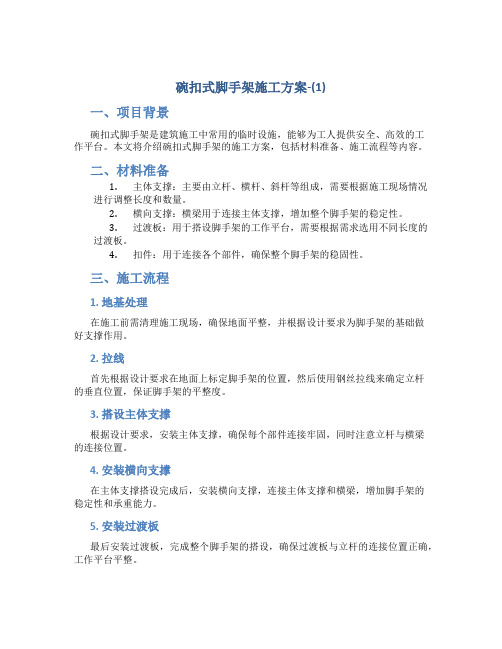 碗扣式脚手架施工方案-(1)

一、项目背景

碗扣式脚手架是建筑施工中常用的临时设施，能够为工人提供安全、高效的工作平台。本文将介绍碗扣式脚手架的施工方案，包括材料准备、施工流程等内容。

二、材料准备

1. 主体支撑：主要由立杆、横杆、斜杆等组成，需要根据施工现场情况进行调整长度和数量。
2. 横向支撑：横梁用于连接主体支撑，增加整个脚手架的稳定性。
3. 过渡板：用于搭设脚手架的工作平台，需要根据需求选用不同长度的过渡板。
4. 扣件：用于连接各个部件，确保整个脚手架的稳固性。

三、施工流程

1. 地基处理

在施工前需清理施工现场，确保地面平整，并根据设计要求为脚手架的基础做好支撑作用。

2. 拉线

首先根据设计要求在地面上标定脚手架的位置，然后使用钢丝拉线来确定立杆的垂直位置，保证脚手架的平整度。

3. 搭设主体支撑

根据设计要求，安装主体支撑，确保每个部件连接牢固，同时注意立杆与横梁的连接位置。

4. 安装横向支撑

在主体支撑搭设完成后，安装横向支撑，连接主体支撑和横梁，增加脚手架的稳定性和承重能力。

5. 安装过渡板

最后安装过渡板，完成整个脚手架的搭设，确保过渡板与立杆的连接位置正确，工作平台平整。